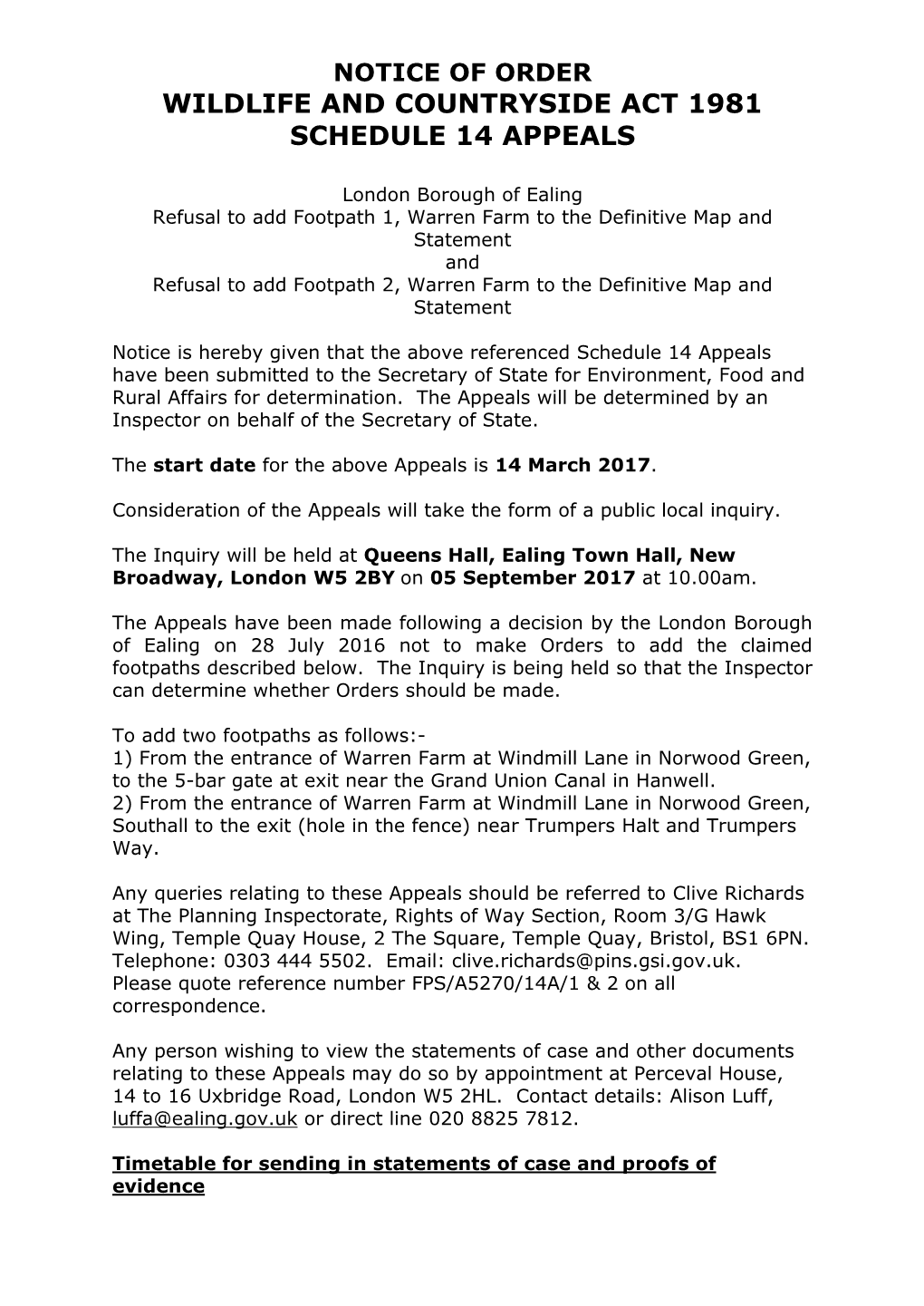 NOTICE OF ORDER
WILDLIFE AND COUNTRYSIDE ACT 1981
SCHEDULE 14 APPEALS

London Borough of Ealing
Refusal to add Footpath 1, Warren Farm to the Definitive Map and Statement
and
Refusal to add Footpath 2, Warren Farm to the Definitive Map and Statement

Notice is hereby given that the above referenced Schedule 14 Appeals have been submitted to the Secretary of State for Environment, Food and Rural Affairs for determination. The Appeals will be determined by an Inspector on behalf of the Secretary of State.

The start date for the above Appeals is 14 March 2017.

Consideration of the Appeals will take the form of a public local inquiry.

The Inquiry will be held at Queens Hall, Ealing Town Hall, New Broadway, London W5 2BY on 05 September 2017 at 10.00am.

The Appeals have been made following a decision by the London Borough of Ealing on 28 July 2016 not to make Orders to add the claimed footpaths described below. The Inquiry is being held so that the Inspector can determine whether Orders should be made.

To add two footpaths as follows:-
1) From the entrance of Warren Farm at Windmill Lane in Norwood Green, to the 5-bar gate at exit near the Grand Union Canal in Hanwell.
2) From the entrance of Warren Farm at Windmill Lane in Norwood Green, Southall to the exit (hole in the fence) near Trumpers Halt and Trumpers Way.

Any queries relating to these Appeals should be referred to Clive Richards at The Planning Inspectorate, Rights of Way Section, Room 3/G Hawk Wing, Temple Quay House, 2 The Square, Temple Quay, Bristol, BS1 6PN. Telephone: 0303 444 5502. Email: clive.richards@pins.gsi.gov.uk. Please quote reference number FPS/A5270/14A/1 & 2 on all correspondence.

Any person wishing to view the statements of case and other documents relating to these Appeals may do so by appointment at Perceval House, 14 to 16 Uxbridge Road, London W5 2HL. Contact details: Alison Luff, luffa@ealing.gov.uk or direct line 020 8825 7812.

Timetable for sending in statements of case and proofs of evidence